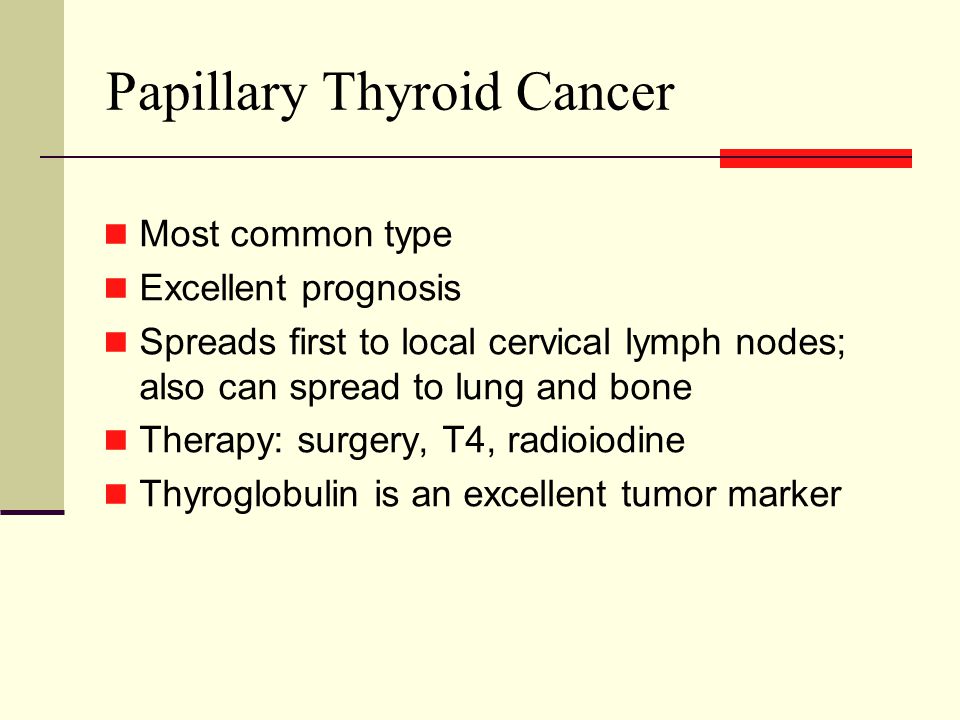 Papillary Thyroid Cancer

- Most common type
- Excellent prognosis
- Spreads first to local cervical lymph nodes; also can spread to lung and bone
- Therapy: surgery, T4, radioiodine
- Thyroglobulin is an excellent tumor marker